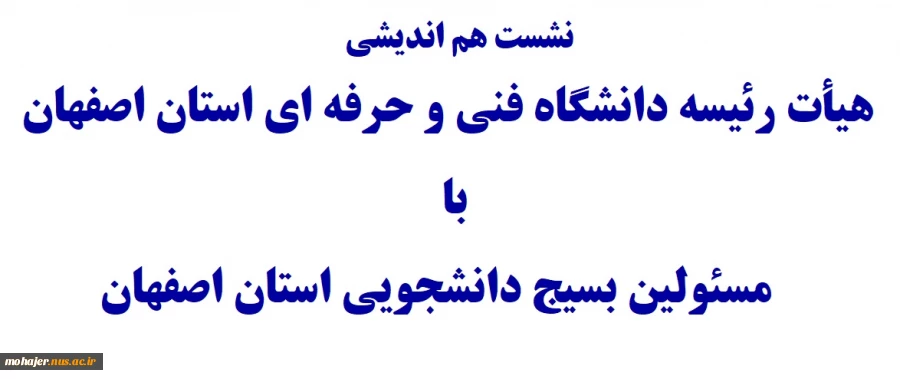 نشست هم اندیشی
هیأت رئیسه دانشگاه فنی و حرفه ای استان اصفهان
با
مسئولین بسیج دانشجویی استان اصفهان

mohajer.nus.ac.ir